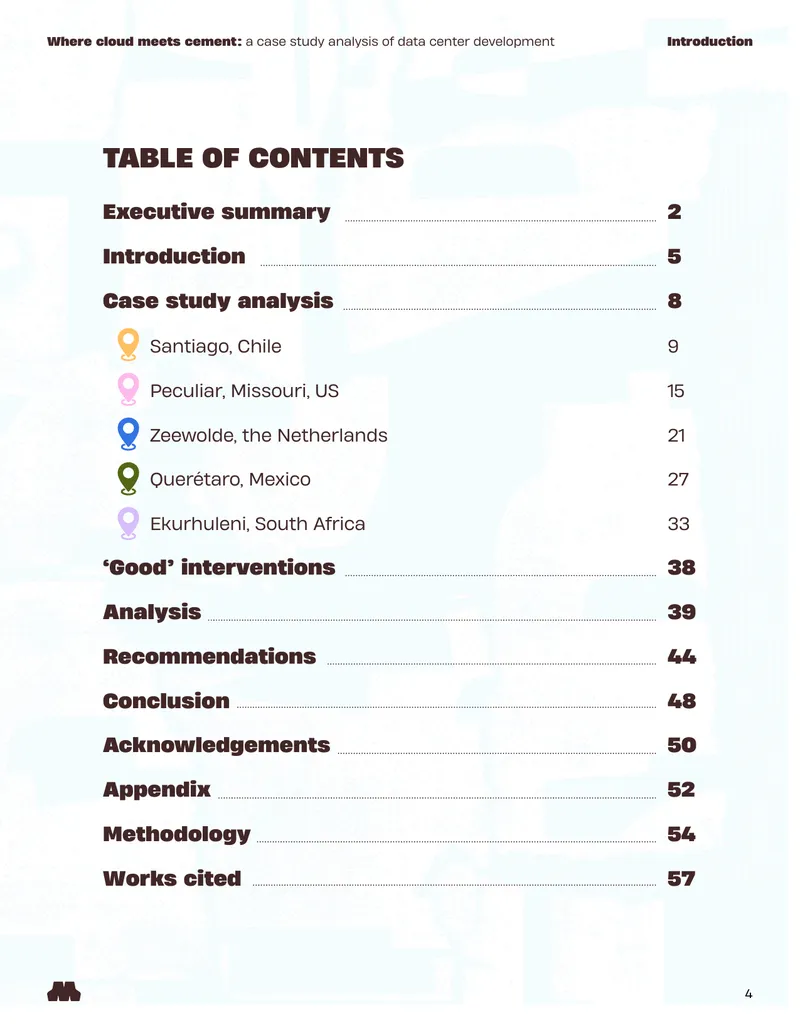 Where cloud meets cement: a case study analysis of data center development Introduction

TABLE OF CONTENTS

Executive summary 2

Introduction 5

Case study analysis 8

Santiago, Chile 9

Peculiar, Missouri, US 15

Zeewolde, the Netherlands 21

Querétaro, Mexico 27

Ekurhuleni, South Africa 33

'Good' interventions 38

Analysis 39

Recommendations 44

Conclusion 48

Acknowledgements 50

Appendix 52

Methodology 54

Works cited 57

4